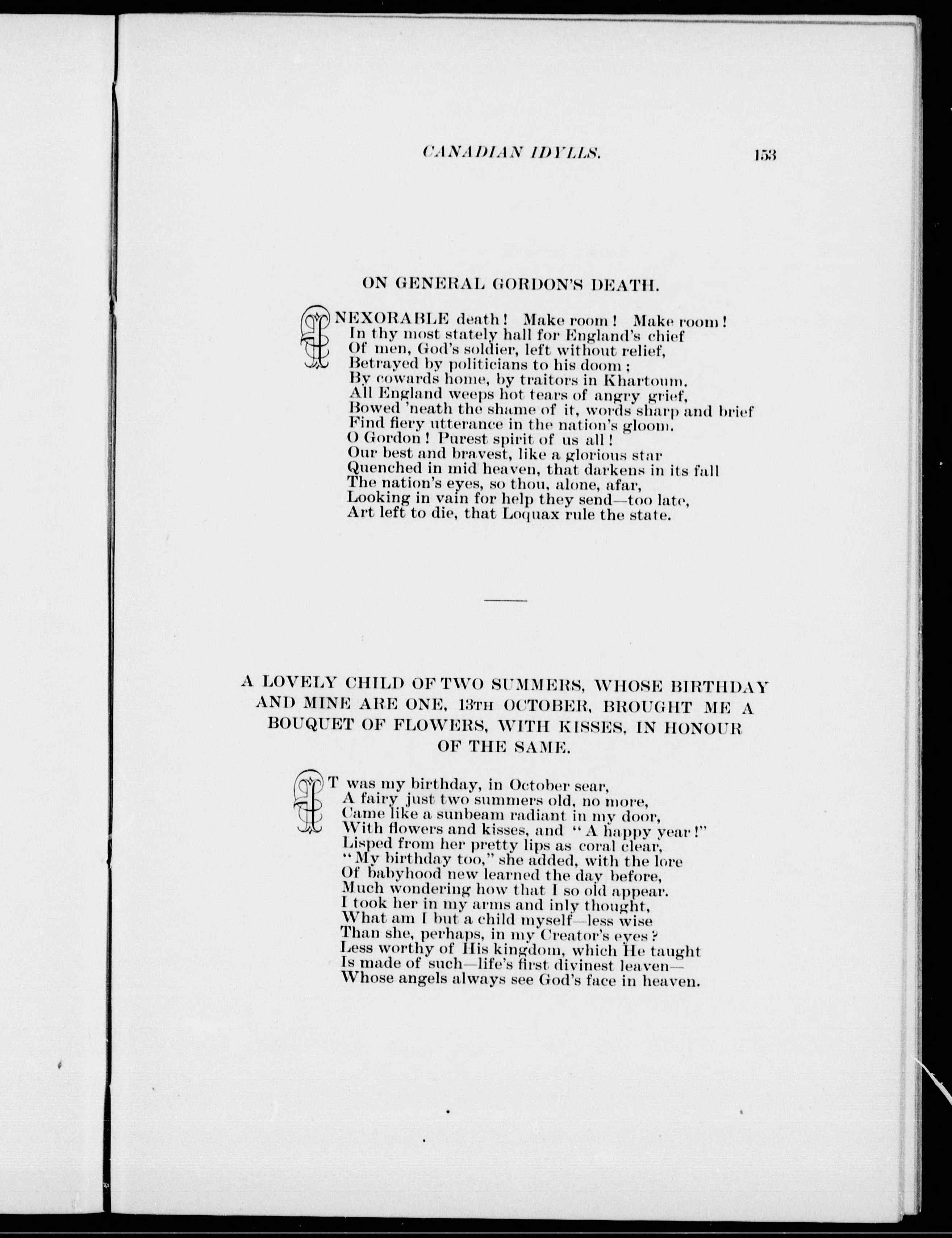 CANADIAN IDYLLS. 153

ON GENERAL GORDON'S DEATH.

INEXORABLE death! Make room! Make room!
In thy most stately hall for England's chief
Of men, God's soldier, left without relief,
Betrayed by politicians to his doom;
By cowards home, by traitors in Khartoum.
All England weeps hot tears of angry grief,
Bowed 'neath the shame of it, words sharp and brief
Find fiery utterance in the nation's gloom.
O Gordon! Purest spirit of us all!
Our best and bravest, like a glorious star
Quenched in mid heaven, that darkens in its fall
The nation's eyes, so thou, alone, afar,
Looking in vain for help they send—too late,
Art left to die, that Loquax rule the state.

A LOVELY CHILD OF TWO SUMMERS, WHOSE BIRTHDAY AND MINE ARE ONE, 13TH OCTOBER, BROUGHT ME A BOUQUET OF FLOWERS, WITH KISSES, IN HONOUR OF THE SAME.

IT was my birthday, in October sear,
A fairy just two summers old, no more,
Came like a sunbeam radiant in my door,
With flowers and kisses, and "A happy year!"
Lisped from her pretty lips as coral clear,
"My birthday too," she added, with the lore
Of babyhood new learned the day before,
Much wondering how that I so old appear.
I took her in my arms and inly thought,
What am I but a child myself—less wise
Than she, perhaps, in my Creator's eyes?
Less worthy of His kingdom, which He taught
Is made of such—life's first divinest leaven—
Whose angels always see God's face in heaven.